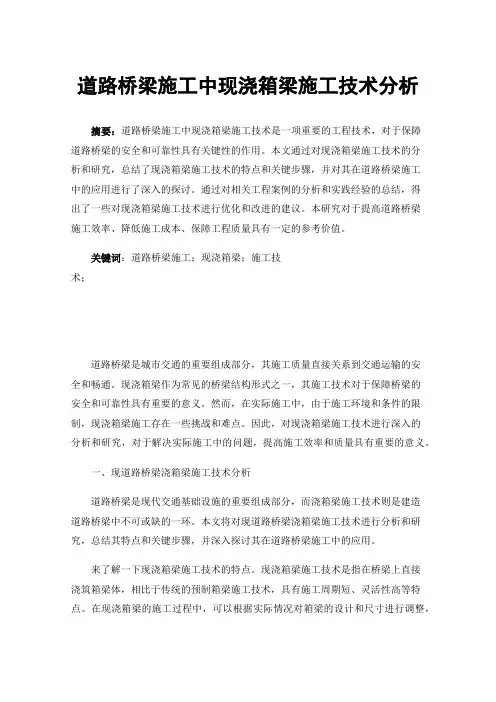 道路桥梁施工中现浇箱梁施工技术分析

摘要：道路桥梁施工中现浇箱梁施工技术是一项重要的工程技术，对于保障道路桥梁的安全和可靠性具有关键性的作用。本文通过对现浇箱梁施工技术的分析和研究，总结了现浇箱梁施工技术的特点和关键步骤，并对其在道路桥梁施工中的应用进行了深入的探讨。通过对相关工程案例的分析和实践经验的总结，得出了一些对现浇箱梁施工技术进行优化和改进的建议。本研究对于提高道路桥梁施工效率、降低施工成本、保障工程质量具有一定的参考价值。

关键词：道路桥梁施工；现浇箱梁；施工技术；

道路桥梁是城市交通的重要组成部分，其施工质量直接关系到交通运输的安全和畅通。现浇箱梁作为常见的桥梁结构形式之一，其施工技术对于保障桥梁的安全和可靠性具有重要的意义。然而，在实际施工中，由于施工环境和条件的限制，现浇箱梁施工存在一些挑战和难点。因此，对现浇箱梁施工技术进行深入的分析和研究，对于解决实际施工中的问题，提高施工效率和质量具有重要的意义。

一、现道路桥梁浇箱梁施工技术分析

道路桥梁是现代交通基础设施的重要组成部分，而浇箱梁施工技术则是建造道路桥梁中不可或缺的一环。本文将对现道路桥梁浇箱梁施工技术进行分析和研究，总结其特点和关键步骤，并深入探讨其在道路桥梁施工中的应用。

来了解一下现浇箱梁施工技术的特点。现浇箱梁施工技术是指在桥梁上直接浇筑箱梁体，相比于传统的预制箱梁施工技术，具有施工周期短、灵活性高等特点。在现浇箱梁的施工过程中，可以根据实际情况对箱梁的设计和尺寸进行调整，